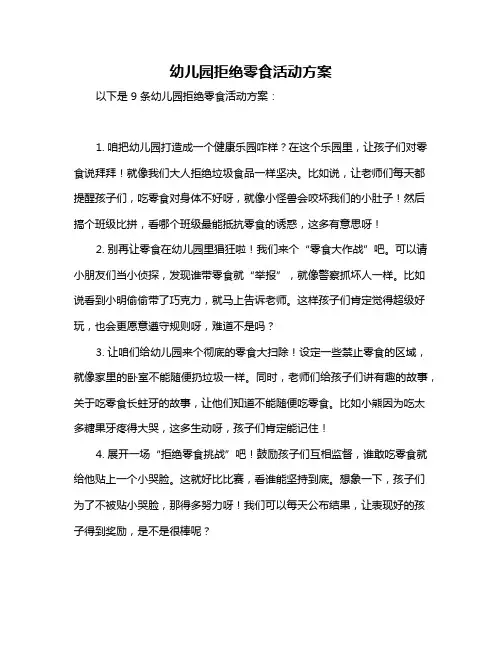 幼儿园拒绝零食活动方案

以下是 9 条幼儿园拒绝零食活动方案：

1. 咱把幼儿园打造成一个健康乐园咋样？在这个乐园里，让孩子们对零食说拜拜！就像我们大人拒绝垃圾食品一样坚决。比如说，让老师们每天都提醒孩子们，吃零食对身体不好呀，就像小怪兽会咬坏我们的小肚子！然后搞个班级比拼，看哪个班级最能抵抗零食的诱惑，这多有意思呀！

2. 别再让零食在幼儿园里猖狂啦！我们来个“零食大作战”吧。可以请小朋友们当小侦探，发现谁带零食就“举报”，就像警察抓坏人一样。比如说看到小明偷偷带了巧克力，就马上告诉老师。这样孩子们肯定觉得超级好玩，也会更愿意遵守规则呀，难道不是吗？

3. 让咱们给幼儿园来个彻底的零食大扫除！设定一些禁止零食的区域，就像家里的卧室不能随便扔垃圾一样。同时，老师们给孩子们讲有趣的故事，关于吃零食长蛀牙的故事，让他们知道不能随便吃零食。比如小熊因为吃太多糖果牙疼得大哭，这多生动呀，孩子们肯定能记住！

4. 展开一场“拒绝零食挑战”吧！鼓励孩子们互相监督，谁敢吃零食就给他贴上一个小哭脸。这就好比比赛，看谁能坚持到底。想象一下，孩子们为了不被贴小哭脸，那得多努力呀！我们可以每天公布结果，让表现好的孩子得到奖励，是不是很棒呢？